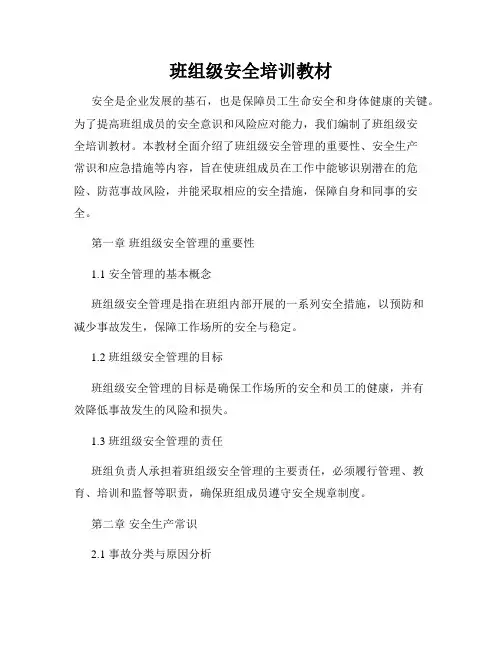 班组级安全培训教材

安全是企业发展的基石，也是保障员工生命安全和身体健康的关键。为了提高班组成员的安全意识和风险应对能力，我们编制了班组级安全培训教材。本教材全面介绍了班组级安全管理的重要性、安全生产常识和应急措施等内容，旨在使班组成员在工作中能够识别潜在的危险、防范事故风险，并能采取相应的安全措施，保障自身和同事的安全。

第一章 班组级安全管理的重要性

1.1 安全管理的基本概念

班组级安全管理是指在班组内部开展的一系列安全措施，以预防和减少事故发生，保障工作场所的安全与稳定。

1.2 班组级安全管理的目标

班组级安全管理的目标是确保工作场所的安全和员工的健康，并有效降低事故发生的风险和损失。

1.3 班组级安全管理的责任

班组负责人承担着班组级安全管理的主要责任，必须履行管理、教育、培训和监督等职责，确保班组成员遵守安全规章制度。

第二章 安全生产常识

2.1 事故分类与原因分析